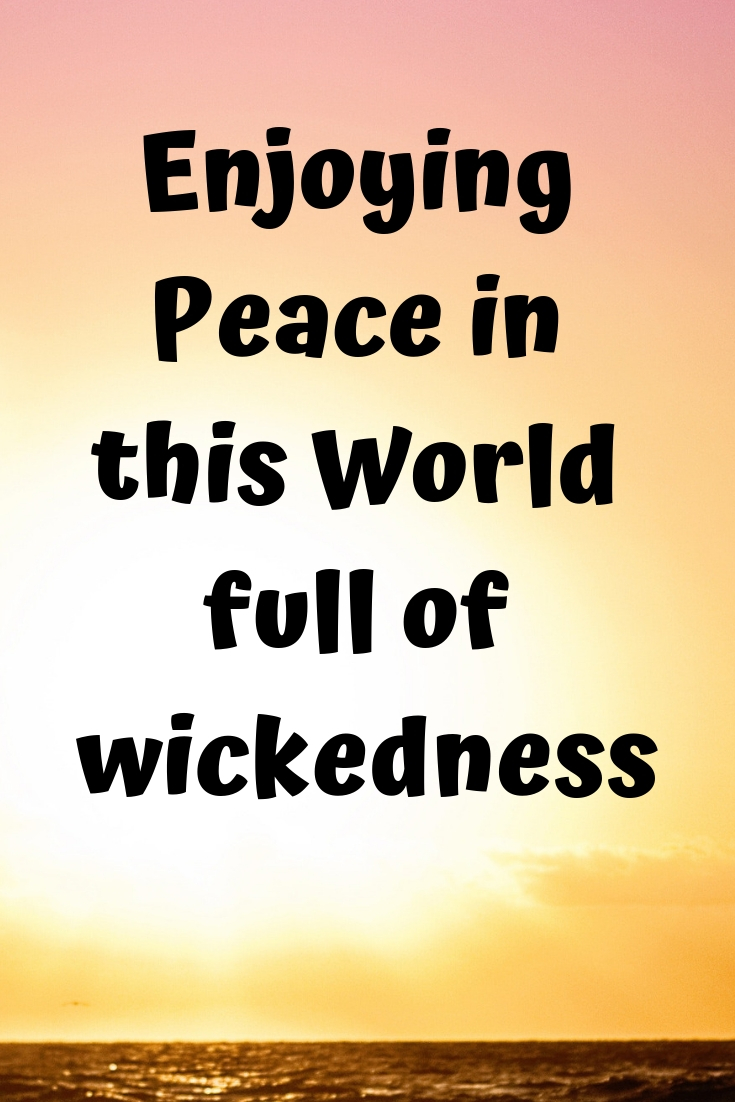 Enjoying Peace in this World full of wickedness